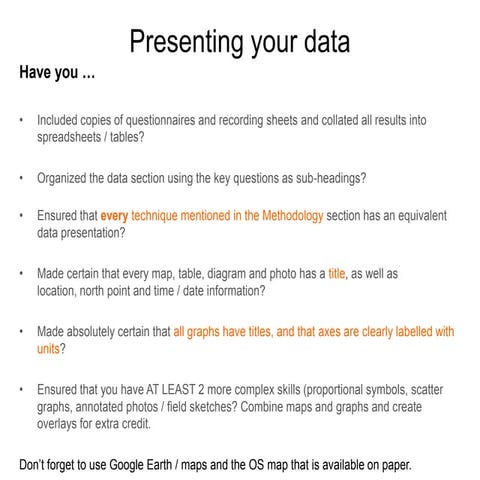 Presenting your data

Have you …

• Included copies of questionnaires and recording sheets and collated all results into spreadsheets / tables?

• Organized the data section using the key questions as sub-headings?

• Ensured that every technique mentioned in the Methodology section has an equivalent data presentation?

• Made certain that every map, table, diagram and photo has a title, as well as location, north point and time / date information?

• Made absolutely certain that all graphs have titles, and that axes are clearly labelled with units?

• Ensured that you have AT LEAST 2 more complex skills (proportional symbols, scatter graphs, annotated photos / field sketches? Combine maps and graphs and create overlays for extra credit.

Don't forget to use Google Earth / maps and the OS map that is available on paper.